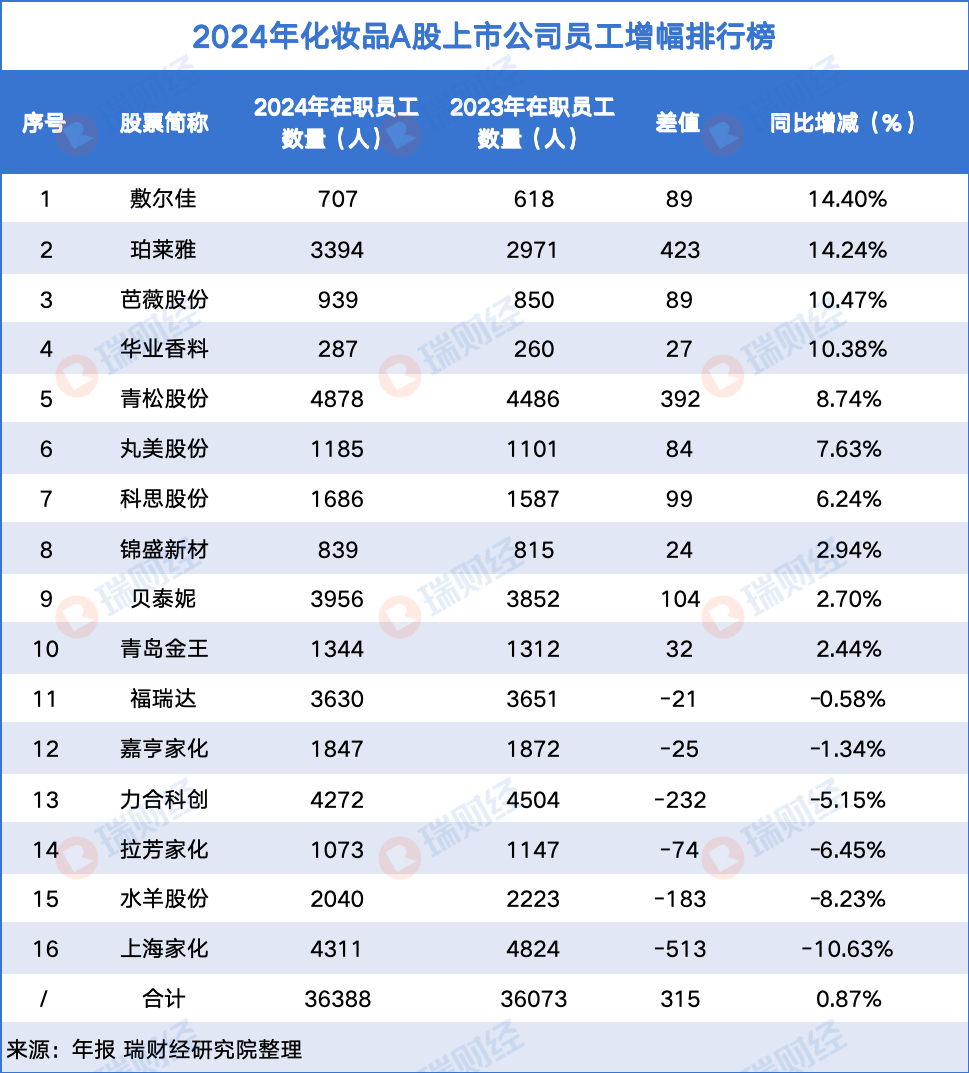 2024年化妆品A股上市公司员工增幅排行榜

| 序号 | 股票简称 | 2024年在职员工数量（人） | 2023年在职员工数量（人） | 差值 | 同比增减（%） |
|---|---|---|---|---|---|
| 1 | 敷尔佳 | 707 | 618 | 89 | 14.40% |
| 2 | 珀莱雅 | 3394 | 2971 | 423 | 14.24% |
| 3 | 芭薇股份 | 939 | 850 | 89 | 10.47% |
| 4 | 华业香料 | 287 | 260 | 27 | 10.38% |
| 5 | 青松股份 | 4878 | 4486 | 392 | 8.74% |
| 6 | 丸美股份 | 1185 | 1101 | 84 | 7.63% |
| 7 | 科思股份 | 1686 | 1587 | 99 | 6.24% |
| 8 | 锦盛新材 | 839 | 815 | 24 | 2.94% |
| 9 | 贝泰妮 | 3956 | 3852 | 104 | 2.70% |
| 10 | 青岛金王 | 1344 | 1312 | 32 | 2.44% |
| 11 | 福瑞达 | 3630 | 3651 | -21 | -0.58% |
| 12 | 嘉亨家化 | 1847 | 1872 | -25 | -1.34% |
| 13 | 力合科创 | 4272 | 4504 | -232 | -5.15% |
| 14 | 拉芳家化 | 1073 | 1147 | -74 | -6.45% |
| 15 | 水羊股份 | 2040 | 2223 | -183 | -8.23% |
| 16 | 上海家化 | 4311 | 4824 | -513 | -10.63% |
| / | 合计 | 36388 | 36073 | 315 | 0.87% |

来源：年报 瑞财经研究院整理

瑞财经